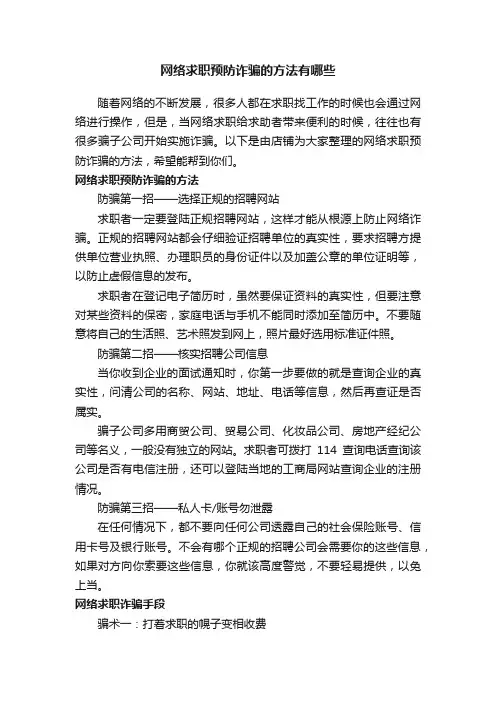 网络求职预防诈骗的方法有哪些

随着网络的不断发展，很多人都在求职找工作的时候也会通过网络进行操作，但是，当网络求职给求助者带来便利的时候，往往也有很多骗子公司开始实施诈骗。以下是由店铺为大家整理的网络求职预防诈骗的方法，希望能帮到你们。

网络求职预防诈骗的方法

防骗第一招——选择正规的招聘网站

求职者一定要登陆正规招聘网站，这样才能从根源上防止网络诈骗。正规的招聘网站都会仔细验证招聘单位的真实性，要求招聘方提供单位营业执照、办理职员的身份证件以及加盖公章的单位证明等，以防止虚假信息的发布。

求职者在登记电子简历时，虽然要保证资料的真实性，但要注意对某些资料的保密，家庭电话与手机不能同时添加至简历中。不要随意将自己的生活照、艺术照发到网上，照片最好选用标准证件照。

防骗第二招——核实招聘公司信息

当你收到企业的面试通知时，你第一步要做的就是查询企业的真实性，问清公司的名称、网站、地址、电话等信息，然后再查证是否属实。

骗子公司多用商贸公司、贸易公司、化妆品公司、房地产经纪公司等名义，一般没有独立的网站。求职者可拨打 114 查询电话查询该公司是否有电信注册，还可以登陆当地的工商局网站查询企业的注册情况。

防骗第三招——私人卡/账号勿泄露

在任何情况下，都不要向任何公司透露自己的社会保险账号、信用卡号及银行账号。不会有哪个正规的招聘公司会需要你的这些信息，如果对方向你索要这些信息，你就该高度警觉，不要轻易提供，以免上当。

网络求职诈骗手段

骗术一：打着求职的幌子变相收费